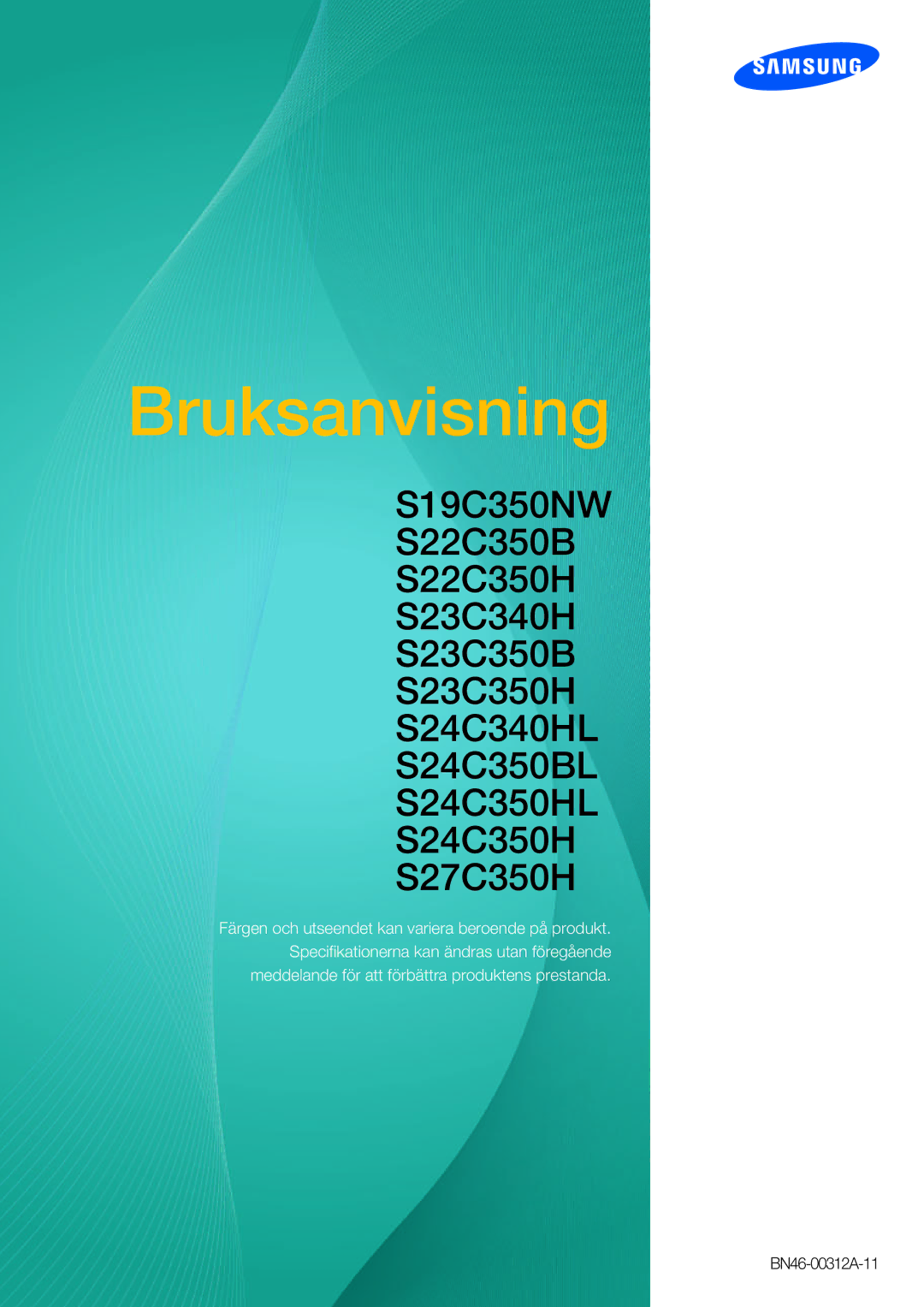 SAMSUNG

Bruksanvisning

S19C350NW
S22C350B
S22C350H
S23C340H
S23C350B
S23C350H
S24C340HL
S24C350BL
S24C350HL
S24C350H
S27C350H

Färgen och utseendet kan variera beroende på produkt. Specifikationerna kan ändras utan föregående meddelande för att förbättra produktens prestanda.

BN46-00312A-11